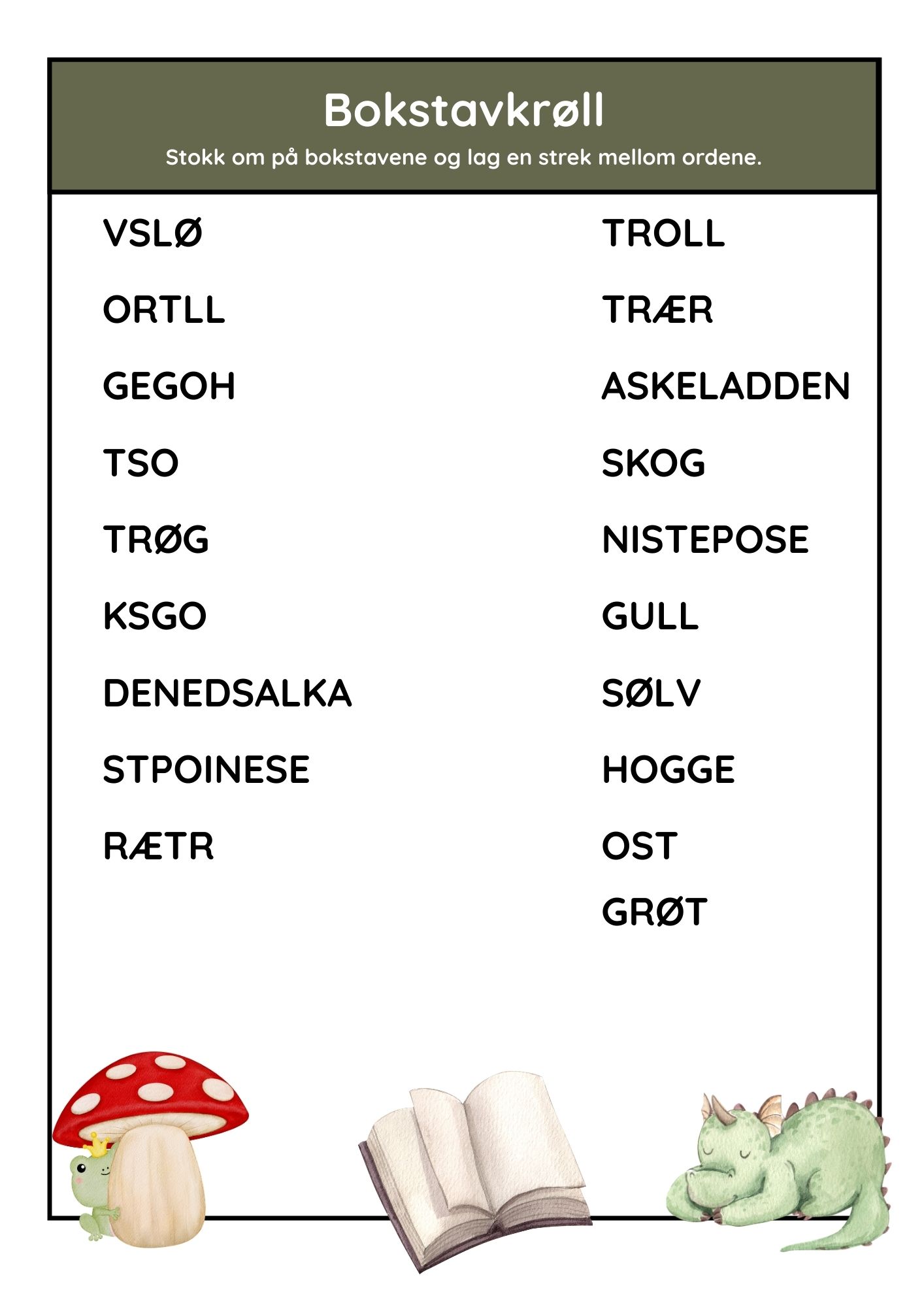 Bokstavkrøll

Stokk om på bokstavene og lag en strek mellom ordene.

VSLØ

ORTLL

GEGOH

TSO

TRØG

KSGO

DENEDSALKA

STPOINESE

RÆTR

TROLL

TRÆR

ASKELADDEN

SKOG

NISTEPOSE

GULL

SØLV

HOGGE

OST

GRØT